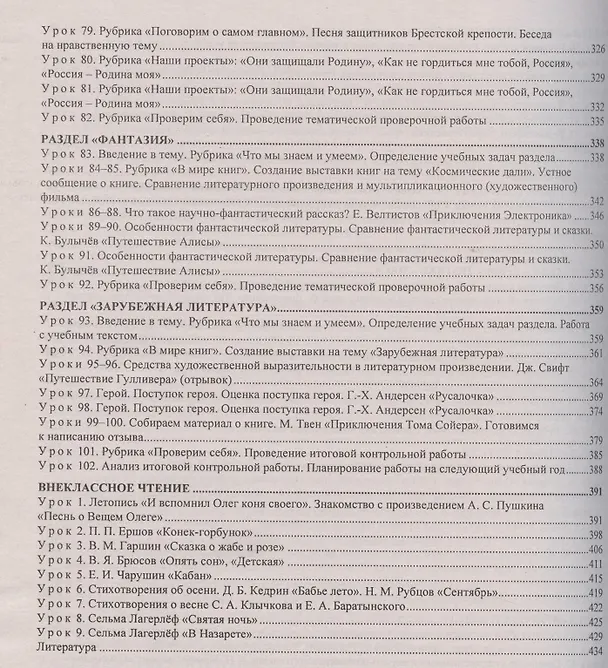 Урок 79. Рубрика «Поговорим о самом главном». Песня защитников Брестской крепости. Беседа на нравственную тему 326
Урок 80. Рубрика «Наши проекты»: «Они защищали Родину», «Как не гордиться мне тобой, Россия», «Россия – Родина моя» 329
Урок 81. Рубрика «Наши проекты»: «Они защищали Родину», «Как не гордиться мне тобой, Россия», «Россия – Родина моя» 332
Урок 82. Рубрика «Проверим себя». Проведение тематической проверочной работы 335

РАЗДЕЛ «ФАНТАЗИЯ» 338
Урок 83. Введение в тему. Рубрика «Что мы знаем и умеем». Определение учебных задач раздела 338
Уроки 84–85. Рубрика «В мире книг». Создание выставки книг на тему «Космические дали». Устное сообщение о книге. Сравнение литературного произведения и мультипликационного (художественного) фильма 342
Уроки 86–88. Что такое научно-фантастический рассказ? Е. Велтистов «Приключения Электроника» 346
Уроки 89–90. Особенности фантастической литературы. Сравнение фантастической литературы и сказки. К. Булычёв «Путешествие Алисы» 350
Урок 91. Особенности фантастической литературы. Сравнение фантастической литературы и сказки. К. Булычёв «Путешествие Алисы» 353
Урок 92. Рубрика «Проверим себя». Проведение тематической проверочной работы 356

РАЗДЕЛ «ЗАРУБЕЖНАЯ ЛИТЕРАТУРА» 359
Урок 93. Введение в тему. Рубрика «Что мы знаем и умеем». Определение учебных задач раздела. Работа с учебным текстом 359
Урок 94. Рубрика «В мире книг». Создание выставки на тему «Зарубежная литература» 361
Уроки 95–96. Средства художественной выразительности в литературном произведении. Дж. Свифт «Путешествие Гулливера» (отрывок) 364
Урок 97. Герой. Поступок героя. Оценка поступка героя. Г.-Х. Андерсен «Русалочка» 369
Урок 98. Герой. Поступок героя. Оценка поступка героя. Г.-Х. Андерсен «Русалочка» 374
Уроки 99–100. Собираем материал о книге. М. Твен «Приключения Тома Сойера». Готовимся к написанию отзыва 379
Урок 101. Рубрика «Проверим себя». Проведение итоговой контрольной работы 385
Урок 102. Анализ итоговой контрольной работы. Планирование работы на следующий учебный год 388

ВНЕКЛАССНОЕ ЧТЕНИЕ 391
Урок 1. Летопись «И вспомнил Олег коня своего». Знакомство с произведением А. С. Пушкина «Песнь о Вещем Олеге» 391
Урок 2. П. П. Ершов «Конек-горбунок» 398
Урок 3. В. М. Гаршин «Сказка о жабе и розе» 406
Урок 4. В. Я. Брюсов «Опять сон», «Детская» 411
Урок 5. Е. И. Чарушин «Кабан» 415
Урок 6. Стихотворения об осени. Д. Б. Кедрин «Бабье лето». Н. М. Рубцов «Сентябрь» 419
Урок 7. Стихотворения о весне С. А. Клычкова и Е. А. Баратынского 422
Урок 8. Сельма Лагерлёф «Святая ночь» 425
Урок 9. Сельма Лагерлёф «В Назарете» 429
Литература 434